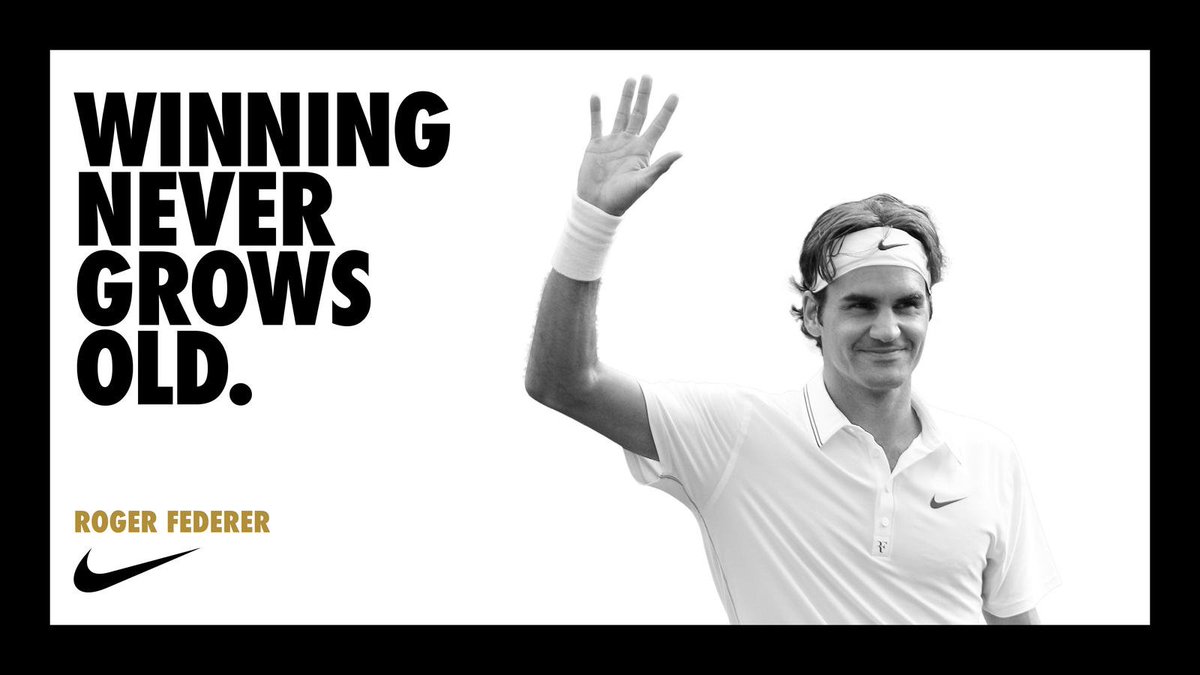 WINNING NEVER GROWS OLD.

ROGER FEDERER